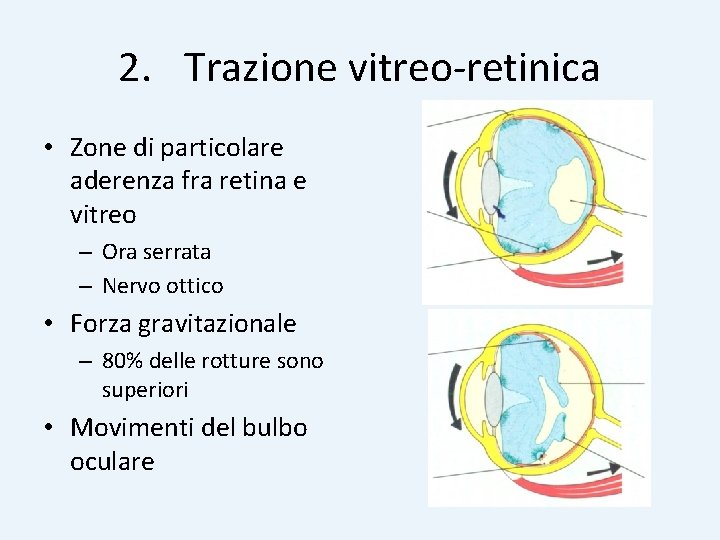 2. Trazione vitreo-retinica

• Zone di particolare aderenza fra retina e vitreo
  – Ora serrata
  – Nervo ottico
• Forza gravitazionale
  – 80% delle rotture sono superiori
• Movimenti del bulbo oculare